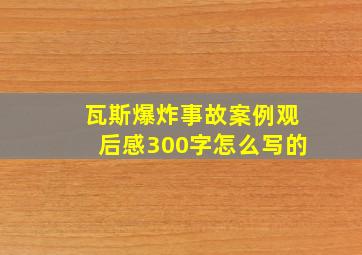 瓦斯爆炸事故案例观后感300字怎么写的